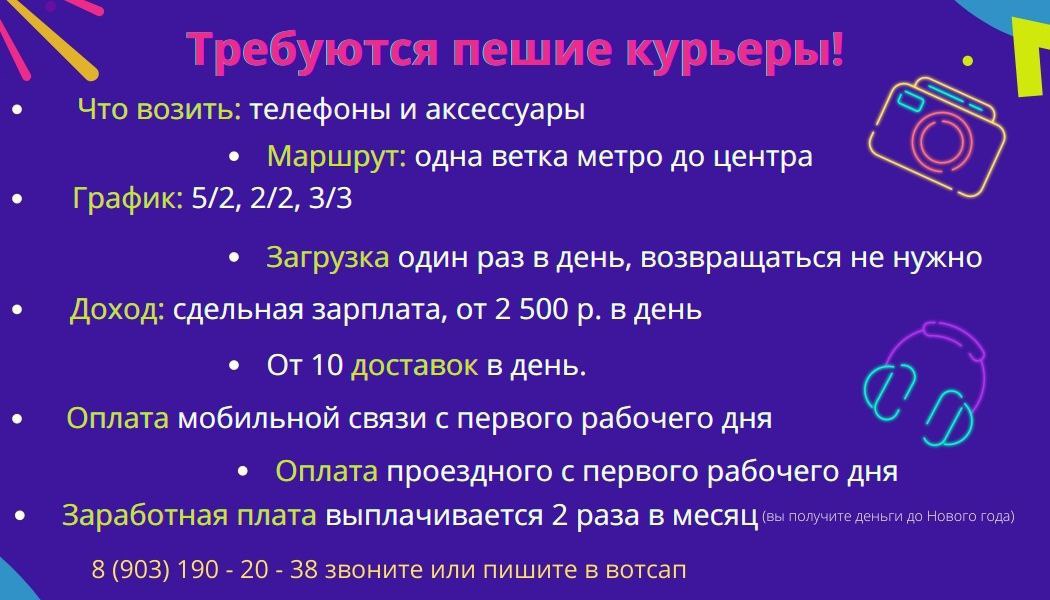 Требуются пешие курьеры!

• Что возить: телефоны и аксессуары
• Маршрут: одна ветка метро до центра
• График: 5/2, 2/2, 3/3
• Загрузка один раз в день, возвращаться не нужно
• Доход: сдельная зарплата, от 2 500 р. в день
• От 10 доставок в день.
• Оплата мобильной связи с первого рабочего дня
• Оплата проездного с первого рабочего дня
• Заработная плата выплачивается 2 раза в месяц (вы получите деньги до Нового года)

8 (903) 190 - 20 - 38 звоните или пишите в вотсап